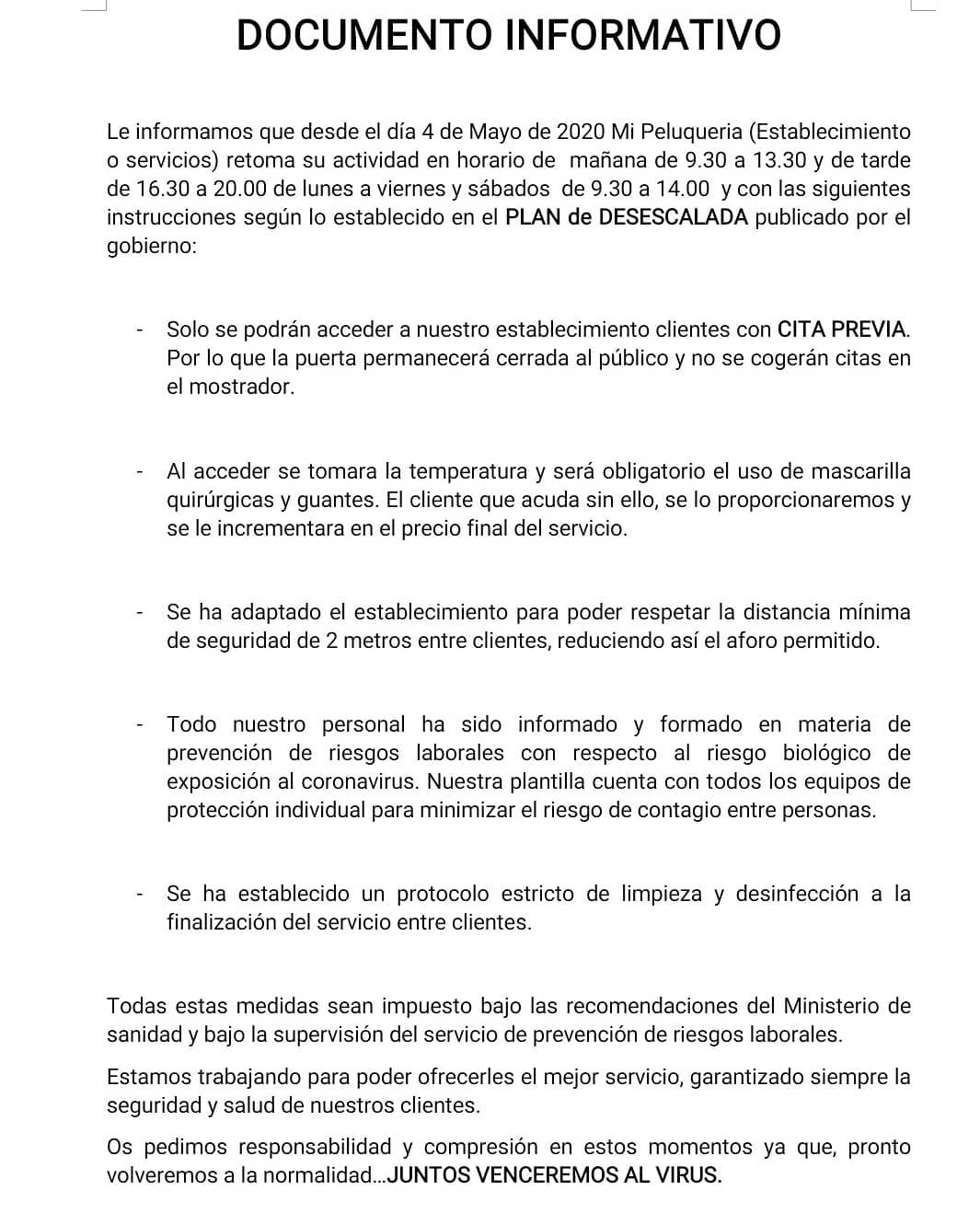 DOCUMENTO INFORMATIVO

Le informamos que desde el día 4 de Mayo de 2020 Mi Peluqueria (Establecimiento o servicios) retoma su actividad en horario de mañana de 9.30 a 13.30 y de tarde de 16.30 a 20.00 de lunes a viernes y sábados de 9.30 a 14.00 y con las siguientes instrucciones según lo establecido en el PLAN de DESESCALADA publicado por el gobierno:

- Solo se podrán acceder a nuestro establecimiento clientes con CITA PREVIA. Por lo que la puerta permanecerá cerrada al público y no se cogerán citas en el mostrador.

- Al acceder se tomara la temperatura y será obligatorio el uso de mascarilla quirúrgicas y guantes. El cliente que acuda sin ello, se lo proporcionaremos y se le incrementara en el precio final del servicio.

- Se ha adaptado el establecimiento para poder respetar la distancia mínima de seguridad de 2 metros entre clientes, reduciendo así el aforo permitido.

- Todo nuestro personal ha sido informado y formado en materia de prevención de riesgos laborales con respecto al riesgo biológico de exposición al coronavirus. Nuestra plantilla cuenta con todos los equipos de protección individual para minimizar el riesgo de contagio entre personas.

- Se ha establecido un protocolo estricto de limpieza y desinfección a la finalización del servicio entre clientes.

Todas estas medidas sean impuesto bajo las recomendaciones del Ministerio de sanidad y bajo la supervisión del servicio de prevención de riesgos laborales.

Estamos trabajando para poder ofrecerles el mejor servicio, garantizado siempre la seguridad y salud de nuestros clientes.

Os pedimos responsabilidad y compresión en estos momentos ya que, pronto volveremos a la normalidad...JUNTOS VENCEREMOS AL VIRUS.